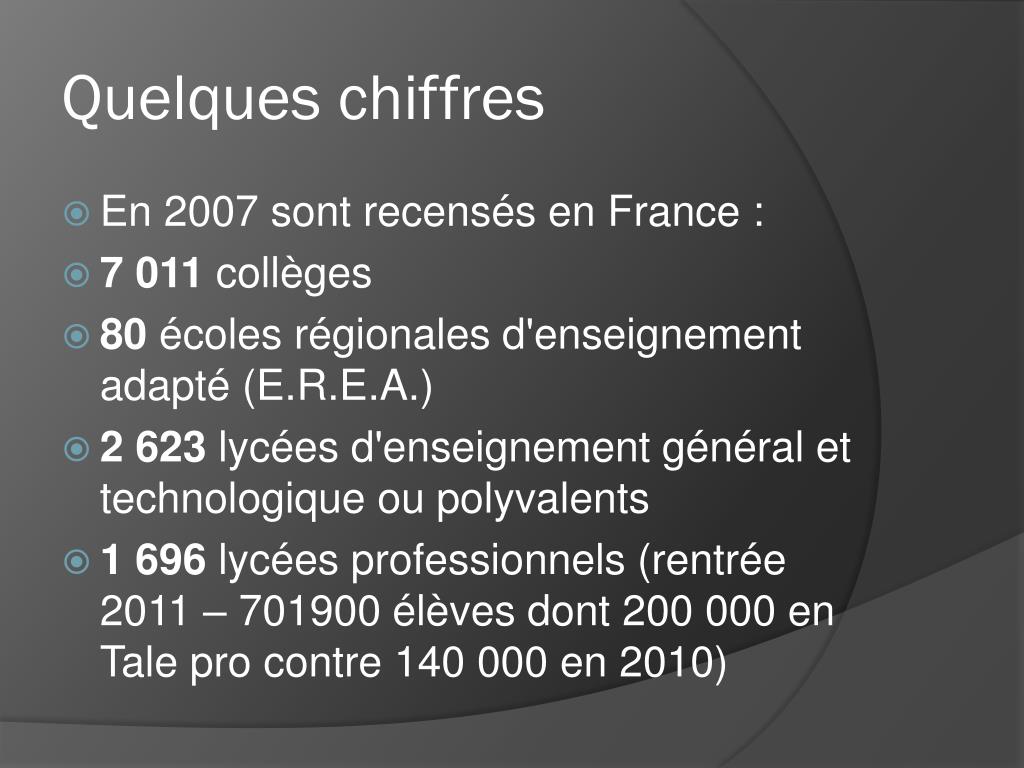 Quelques chiffres

En 2007 sont recensés en France :

7 011 collèges

80 écoles régionales d'enseignement adapté (E.R.E.A.)

2 623 lycées d'enseignement général et technologique ou polyvalents

1 696 lycées professionnels (rentrée 2011 – 701900 élèves dont 200 000 en Tale pro contre 140 000 en 2010)